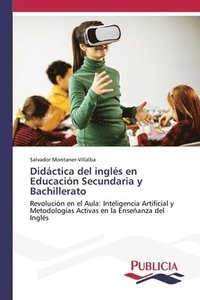 Salvador Montaner-Villalba

Didáctica del inglés en Educación Secundaria y Bachillerato

Revolución en el Aula: Inteligencia Artificial y Metodologías Activas en la Enseñanza del Inglés

PUBLICIA